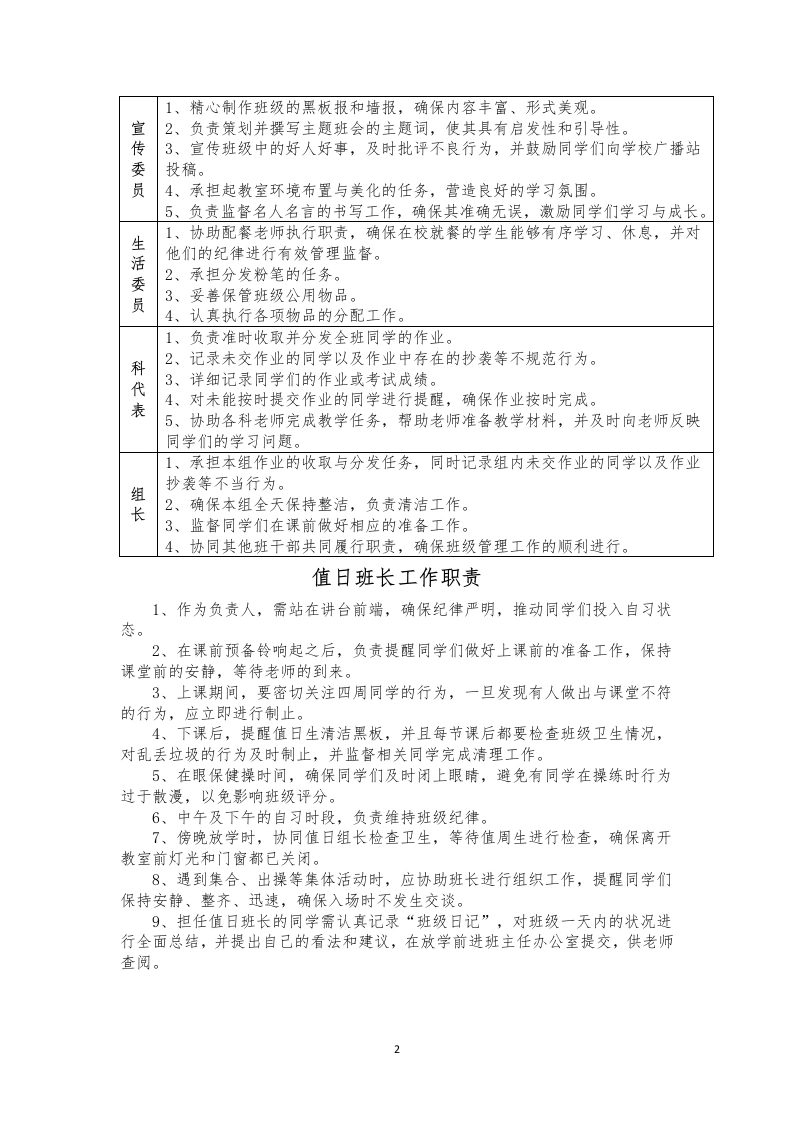 | 宣传委员 | 1、精心制作班级的黑板报和墙报，确保内容丰富、形式美观。<br>2、负责策划并撰写主题班会的主题词，使其具有启发性和引导性。<br>3、宣传班级中的好人好事，及时批评不良行为，并鼓励同学们向学校广播站投稿。<br>4、承担起教室环境布置与美化的任务，营造良好的学习氛围。<br>5、负责监督名人名言的书写工作，确保其准确无误，激励同学们学习与成长。 |
|---|---|
| 生活委员 | 1、协助配餐老师执行职责，确保在校就餐的学生能够有序学习、休息，并对他们的纪律进行有效管理监督。<br>2、承担分发粉笔的任务。<br>3、妥善保管班级公用物品。<br>4、认真执行各项物品的分配工作。 |
| 科代表 | 1、负责准时收取并分发全班同学的作业。<br>2、记录未交作业的同学以及作业中存在的抄袭等不规范行为。<br>3、详细记录同学们的作业或考试成绩。<br>4、对未能按时提交作业的同学进行提醒，确保作业按时完成。<br>5、协助各科老师完成教学任务，帮助老师准备教学材料，并及时向老师反映同学们的学习问题。 |
| 组长 | 1、承担本组作业的收取与分发任务，同时记录组内未交作业的同学以及作业抄袭等不当行为。<br>2、确保本组全天保持整洁，负责清洁工作。<br>3、监督同学们在课前做好相应的准备工作。<br>4、协同其他班干部共同履行职责，确保班级管理工作的顺利进行。 |

值日班长工作职责

1、作为负责人，需站在讲台前端，确保纪律严明，推动同学们投入自习状态。

2、在课前预备铃响起之后，负责提醒同学们做好上课前的准备工作，保持课堂前的安静，等待老师的到来。

3、上课期间，要密切关注四周同学的行为，一旦发现有人做出与课堂不符的行为，应立即进行制止。

4、下课后，提醒值日生清洁黑板，并且每节课后都要检查班级卫生情况，对乱丢垃圾的行为及时制止，并监督相关同学完成清理工作。

5、在眼保健操时间，确保同学们及时闭上眼睛，避免有同学在操练时行为过于散漫，以免影响班级评分。

6、中午及下午的自习时段，负责维持班级纪律。

7、傍晚放学时，协同值日组长检查卫生，等待值周生进行检查，确保离开教室前灯光和门窗都已关闭。

8、遇到集合、出操等集体活动时，应协助班长进行组织工作，提醒同学们保持安静、整齐、迅速，确保入场时不发生交谈。

9、担任值日班长的同学需认真记录“班级日记”，对班级一天内的状况进行全面总结，并提出自己的看法和建议，在放学前进班主任办公室提交，供老师查阅。

2